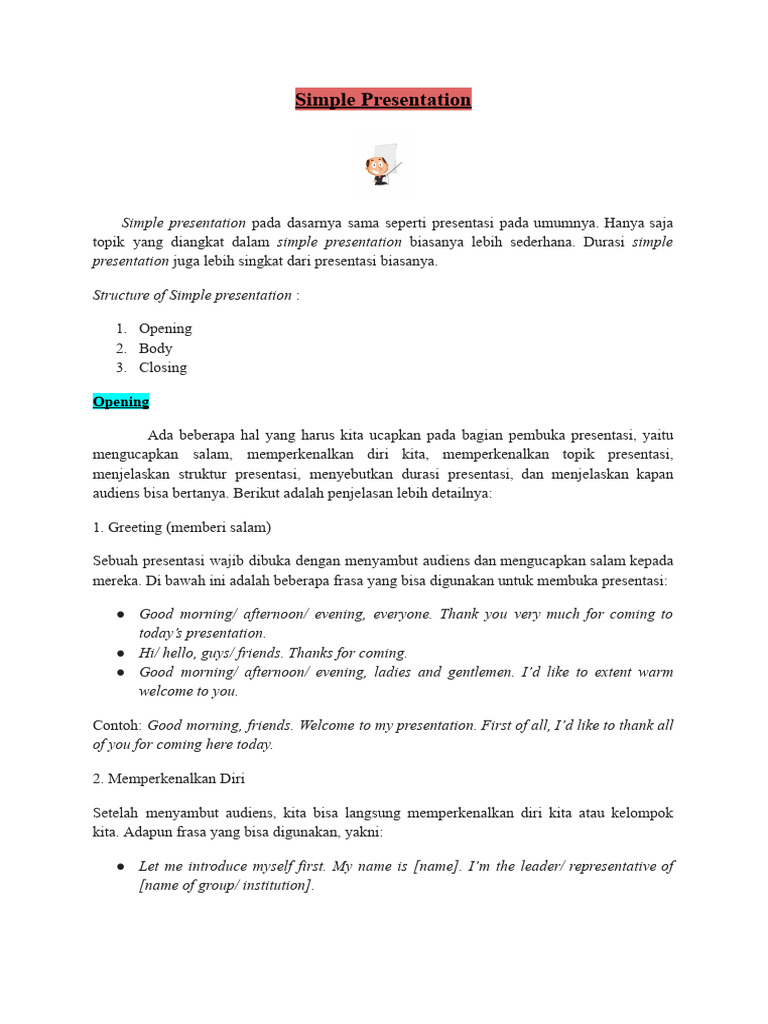 Simple Presentation

Simple presentation pada dasarnya sama seperti presentasi pada umumnya. Hanya saja topik yang diangkat dalam simple presentation biasanya lebih sederhana. Durasi simple presentation juga lebih singkat dari presentasi biasanya.

Structure of Simple presentation :

1. Opening
2. Body
3. Closing

Opening

Ada beberapa hal yang harus kita ucapkan pada bagian pembuka presentasi, yaitu mengucapkan salam, memperkenalkan diri kita, memperkenalkan topik presentasi, menjelaskan struktur presentasi, menyebutkan durasi presentasi, dan menjelaskan kapan audiens bisa bertanya. Berikut adalah penjelasan lebih detailnya:

1. Greeting (memberi salam)

Sebuah presentasi wajib dibuka dengan menyambut audiens dan mengucapkan salam kepada mereka. Di bawah ini adalah beberapa frasa yang bisa digunakan untuk membuka presentasi:

● Good morning/ afternoon/ evening, everyone. Thank you very much for coming to today's presentation.
● Hi/ hello, guys/ friends. Thanks for coming.
● Good morning/ afternoon/ evening, ladies and gentlemen. I'd like to extent warm welcome to you.

Contoh: Good morning, friends. Welcome to my presentation. First of all, I'd like to thank all of you for coming here today.

2. Memperkenalkan Diri

Setelah menyambut audiens, kita bisa langsung memperkenalkan diri kita atau kelompok kita. Adapun frasa yang bisa digunakan, yakni:

● Let me introduce myself first. My name is [name]. I'm the leader/ representative of [name of group/ institution].